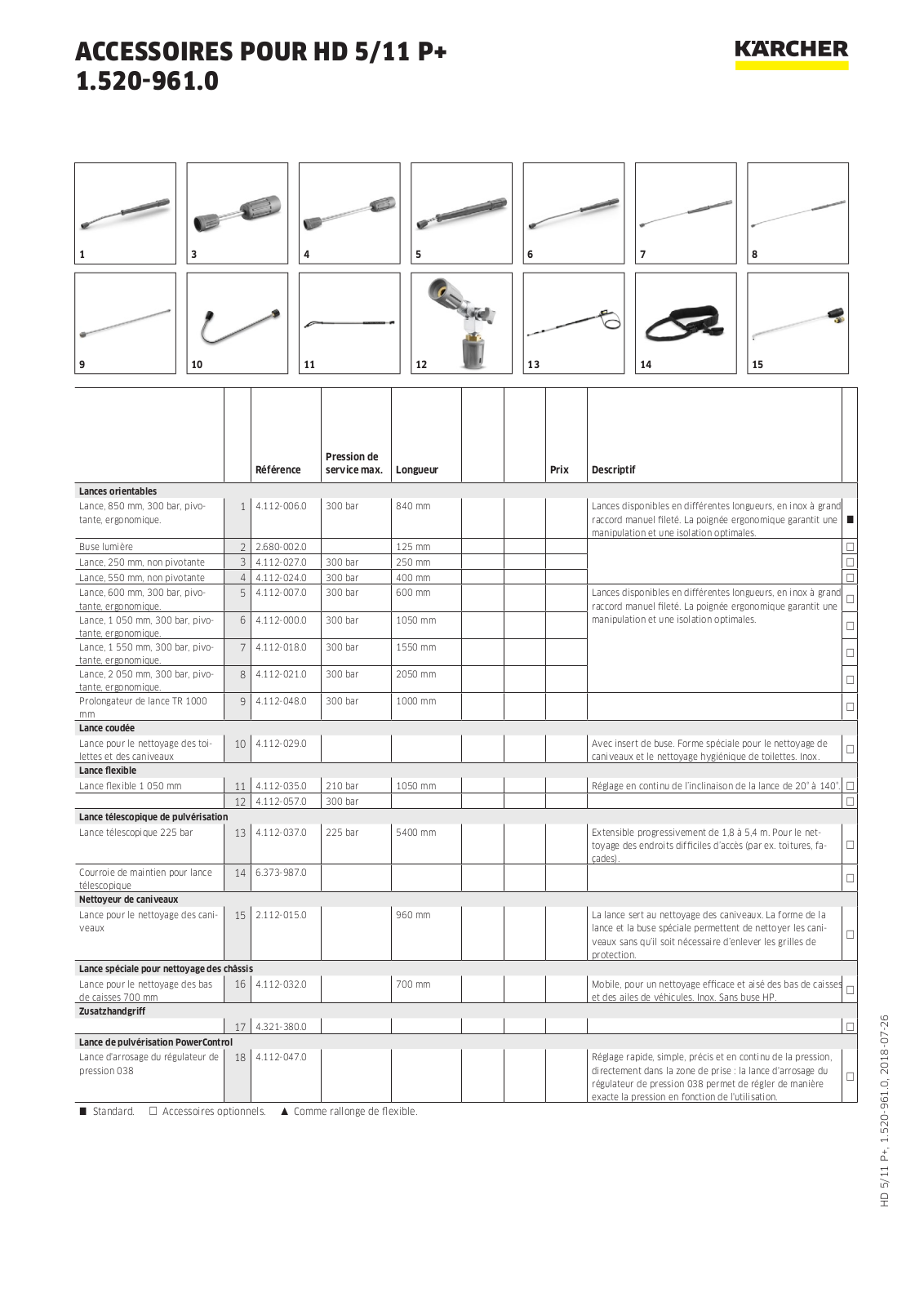 ACCESSOIRES POUR HD 5/11 P+
1.520-961.0

KÄRCHER

1 3 4 5 6 7 8
9 10 11 12 13 14 15

| | | Référence | Pression de service max. | Longueur | | | Prix | Descriptif | |
|---|---|---|---|---|---|---|---|---|---|
| **Lances orientables** | | | | | | | | | |
| Lance, 850 mm, 300 bar, pivotante, ergonomique. | 1 | 4.112-006.0 | 300 bar | 840 mm | | | | Lances disponibles en différentes longueurs, en inox à grand raccord manuel fileté. La poignée ergonomique garantit une manipulation et une isolation optimales. | ■ |
| Buse lumière | 2 | 2.680-002.0 | | 125 mm | | | | | □ |
| Lance, 250 mm, non pivotante | 3 | 4.112-027.0 | 300 bar | 250 mm | | | | | □ |
| Lance, 550 mm, non pivotante | 4 | 4.112-024.0 | 300 bar | 400 mm | | | | | □ |
| Lance, 600 mm, 300 bar, pivotante, ergonomique. | 5 | 4.112-007.0 | 300 bar | 600 mm | | | | Lances disponibles en différentes longueurs, en inox à grand raccord manuel fileté. La poignée ergonomique garantit une manipulation et une isolation optimales. | □ |
| Lance, 1 050 mm, 300 bar, pivotante, ergonomique. | 6 | 4.112-000.0 | 300 bar | 1050 mm | | | | | □ |
| Lance, 1 550 mm, 300 bar, pivotante, ergonomique. | 7 | 4.112-018.0 | 300 bar | 1550 mm | | | | | □ |
| Lance, 2 050 mm, 300 bar, pivotante, ergonomique. | 8 | 4.112-021.0 | 300 bar | 2050 mm | | | | | □ |
| Prolongateur de lance TR 1000 mm | 9 | 4.112-048.0 | 300 bar | 1000 mm | | | | | □ |
| **Lance coudée** | | | | | | | | | |
| Lance pour le nettoyage des toilettes et des caniveaux | 10 | 4.112-029.0 | | | | | | Avec insert de buse. Forme spéciale pour le nettoyage de caniveaux et le nettoyage hygiénique de toilettes. Inox. | □ |
| **Lance flexible** | | | | | | | | | |
| Lance flexible 1 050 mm | 11 | 4.112-035.0 | 210 bar | 1050 mm | | | | Réglage en continu de l'inclinaison de la lance de 20° à 140°. | □ |
| | 12 | 4.112-057.0 | 300 bar | | | | | | □ |
| **Lance télescopique de pulvérisation** | | | | | | | | | |
| Lance télescopique 225 bar | 13 | 4.112-037.0 | 225 bar | 5400 mm | | | | Extensible progressivement de 1,8 à 5,4 m. Pour le nettoyage des endroits difficiles d'accès (par ex. toitures, façades). | □ |
| Courroie de maintien pour lance télescopique | 14 | 6.373-987.0 | | | | | | | □ |
| **Nettoyeur de caniveaux** | | | | | | | | | |
| Lance pour le nettoyage des caniveaux | 15 | 2.112-015.0 | | 960 mm | | | | La lance sert au nettoyage des caniveaux. La forme de la lance et la buse spéciale permettent de nettoyer les caniveaux sans qu'il soit nécessaire d'enlever les grilles de protection. | □ |
| **Lance spéciale pour nettoyage des châssis** | | | | | | | | | |
| Lance pour le nettoyage des bas de caisses 700 mm | 16 | 4.112-032.0 | | 700 mm | | | | Mobile, pour un nettoyage efficace et aisé des bas de caisses et des ailes de véhicules. Inox. Sans buse HP. | □ |
| **Zusatzhandgriff** | | | | | | | | | |
| | 17 | 4.321-380.0 | | | | | | | □ |
| **Lance de pulvérisation PowerControl** | | | | | | | | | |
| Lance d'arrosage du régulateur de pression 038 | 18 | 4.112-047.0 | | | | | | Réglage rapide, simple, précis et en continu de la pression, directement dans la zone de prise : la lance d'arrosage du régulateur de pression 038 permet de régler de manière exacte la pression en fonction de l'utilisation. | □ |

■ Standard. □ Accessoires optionnels. ▲ Comme rallonge de flexible.

HD 5/11 P+, 1.520-961.0, 2018-07-26